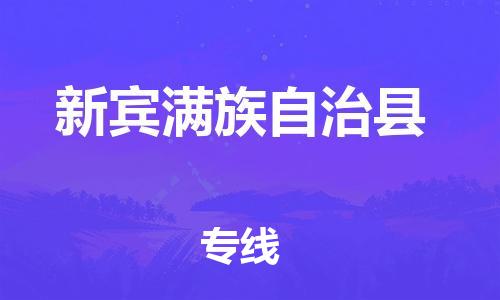 新宾满族自治县

专线